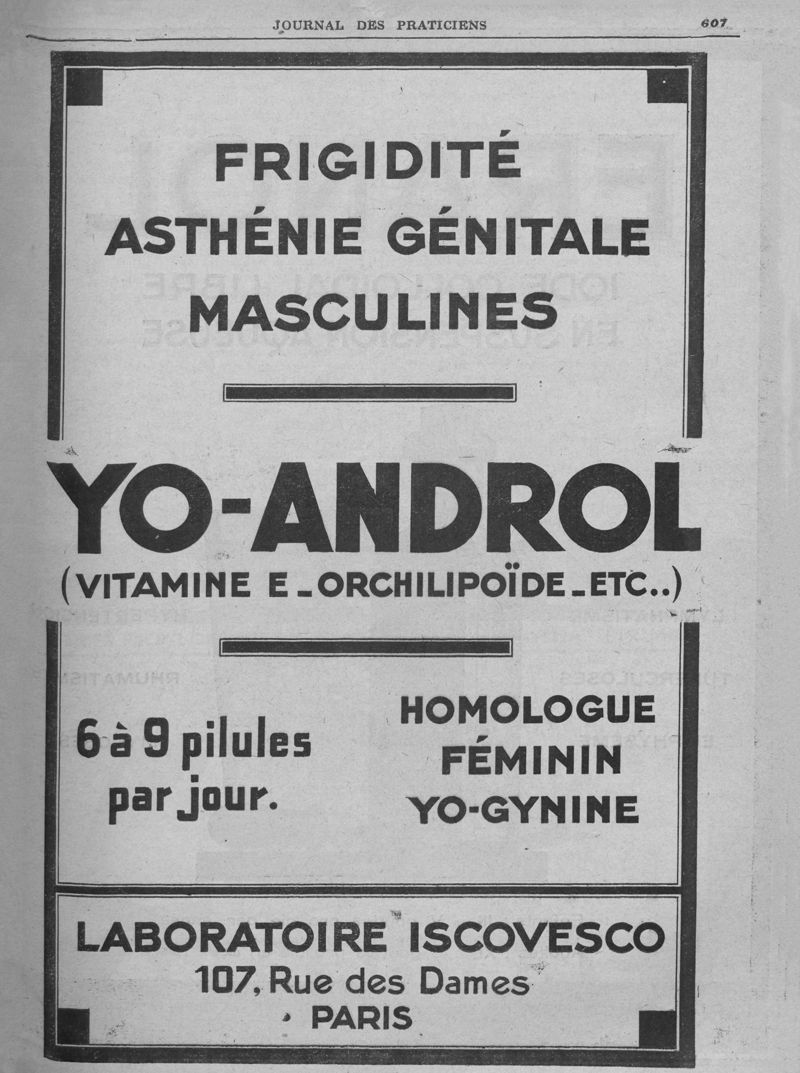 JOURNAL DES PRATICIENS 607

FRIGIDITÉ
ASTHÉNIE GÉNITALE
MASCULINES

YO-ANDROL
(VITAMINE E_ORCHILIPOÏDE_ETC..)

6 à 9 pilules par jour.

HOMOLOGUE
FÉMININ
YO-GYNINE

LABORATOIRE ISCOVESCO
107, Rue des Dames
PARIS